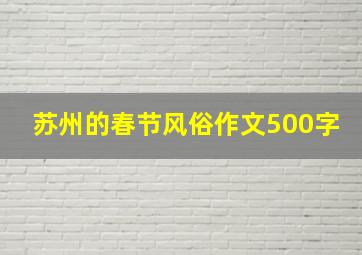 苏州的春节风俗作文500字